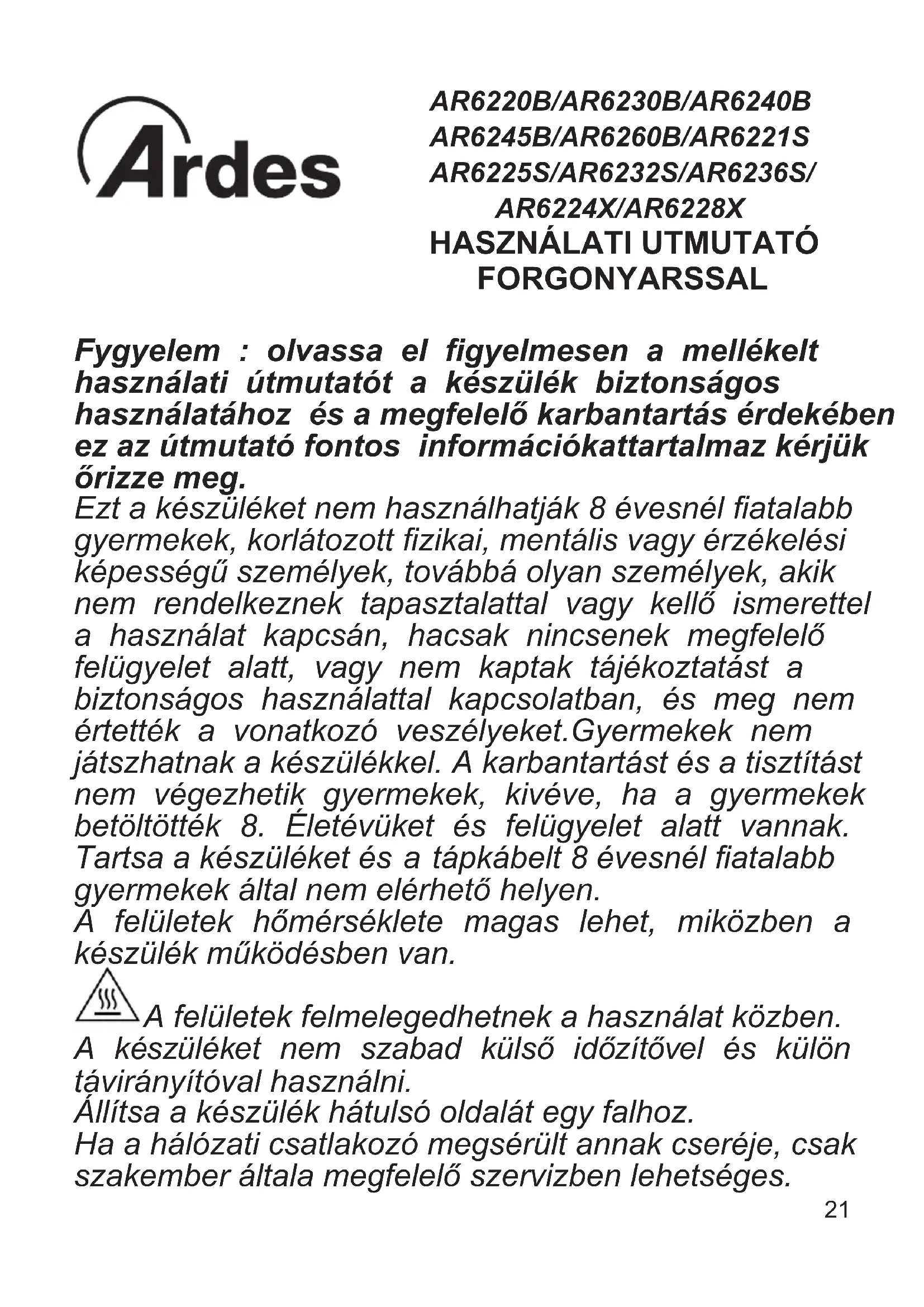 Ardes

AR6220B/AR6230B/AR6240B
AR6245B/AR6260B/AR6221S
AR6225S/AR6232S/AR6236S/
AR6224X/AR6228X
HASZNÁLATI UTMUTATÓ
FORGONYARSSAL

Fygyelem : olvassa el figyelmesen a mellékelt használati útmutatót a készülék biztonságos használatához és a megfelelő karbantartás érdekében ez az útmutató fontos információkattartalmaz kérjük őrizze meg.
Ezt a készüléket nem használhatják 8 évesnél fiatalabb gyermekek, korlátozott fizikai, mentális vagy érzékelési képességű személyek, továbbá olyan személyek, akik nem rendelkeznek tapasztalattal vagy kellő ismerettel a használat kapcsán, hacsak nincsenek megfelelő felügyelet alatt, vagy nem kaptak tájékoztatást a biztonságos használattal kapcsolatban, és meg nem értették a vonatkozó veszélyeket.Gyermekek nem játszhatnak a készülékkel. A karbantartást és a tisztítást nem végezhetik gyermekek, kivéve, ha a gyermekek betöltötték 8. Életévüket és felügyelet alatt vannak. Tartsa a készüléket és a tápkábelt 8 évesnél fiatalabb gyermekek által nem elérhető helyen.
A felületek hőmérséklete magas lehet, miközben a készülék működésben van.
A felületek felmelegedhetnek a használat közben.
A készüléket nem szabad külső időzítővel és külön távirányítóval használni.
Állítsa a készülék hátulsó oldalát egy falhoz.
Ha a hálózati csatlakozó megsérült annak cseréje, csak szakember általa megfelelő szervizben lehetséges.
21